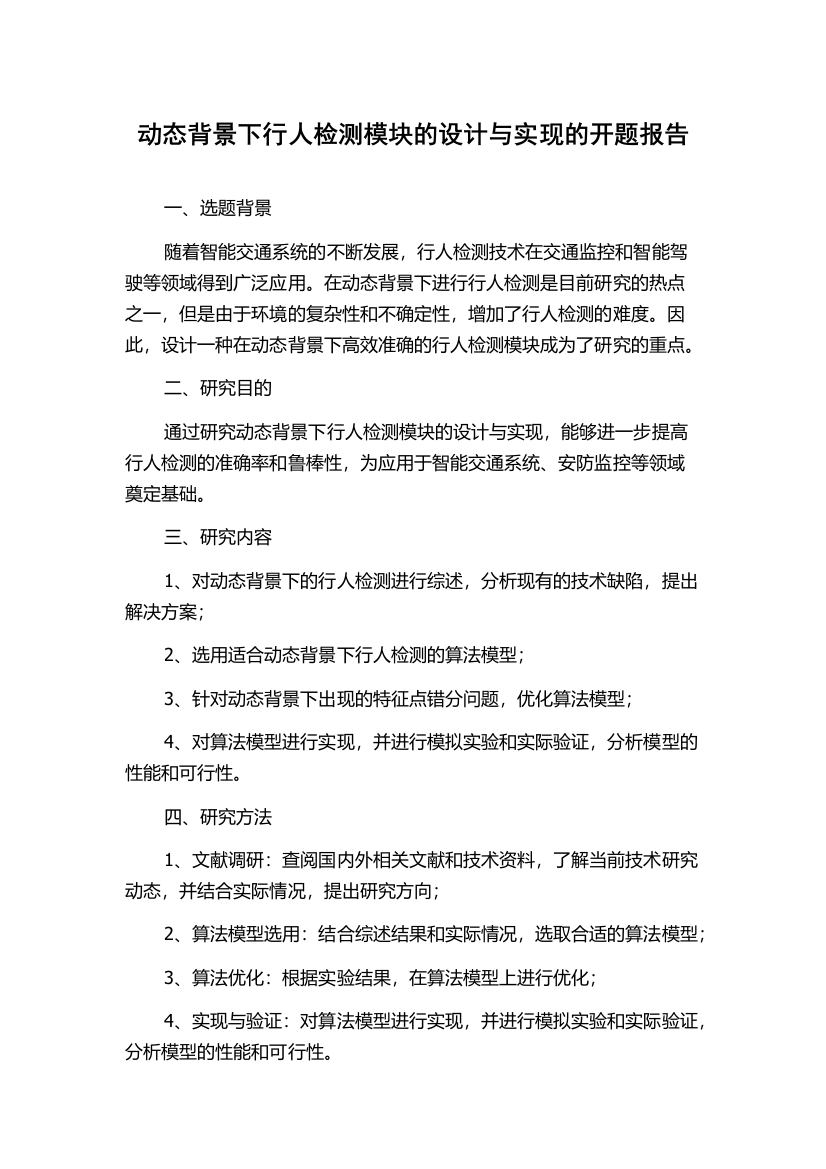 动态背景下行人检测模块的设计与实现的开题报告

一、选题背景

随着智能交通系统的不断发展，行人检测技术在交通监控和智能驾驶等领域得到广泛应用。在动态背景下进行行人检测是目前研究的热点之一，但是由于环境的复杂性和不确定性，增加了行人检测的难度。因此，设计一种在动态背景下高效准确的行人检测模块成为了研究的重点。

二、研究目的

通过研究动态背景下行人检测模块的设计与实现，能够进一步提高行人检测的准确率和鲁棒性，为应用于智能交通系统、安防监控等领域奠定基础。

三、研究内容

1、对动态背景下的行人检测进行综述，分析现有的技术缺陷，提出解决方案；

2、选用适合动态背景下行人检测的算法模型；

3、针对动态背景下出现的特征点错分问题，优化算法模型；

4、对算法模型进行实现，并进行模拟实验和实际验证，分析模型的性能和可行性。

四、研究方法

1、文献调研：查阅国内外相关文献和技术资料，了解当前技术研究动态，并结合实际情况，提出研究方向；

2、算法模型选用：结合综述结果和实际情况，选取合适的算法模型；

3、算法优化：根据实验结果，在算法模型上进行优化；

4、实现与验证：对算法模型进行实现，并进行模拟实验和实际验证，分析模型的性能和可行性。